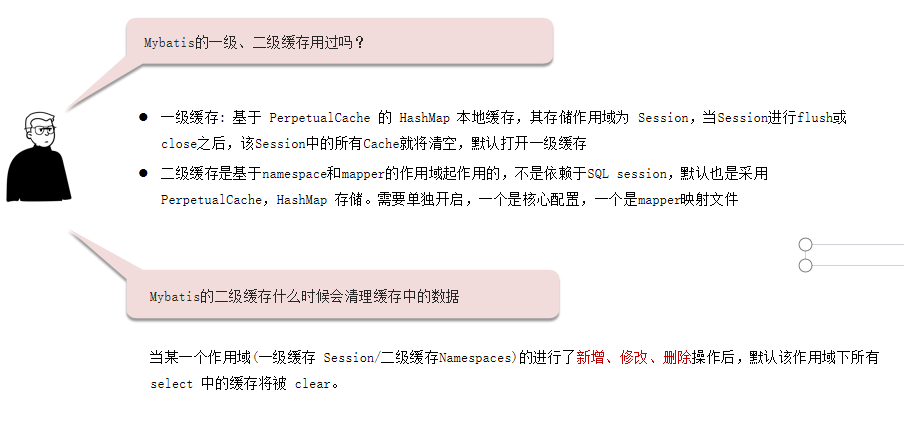 Mybatis的一级、二级缓存用过吗？

• 一级缓存：基于 PerpetualCache 的 HashMap 本地缓存，其存储作用域为 Session，当Session进行flush或close之后，该Session中的所有Cache就将清空，默认打开一级缓存
• 二级缓存是基于namespace和mapper的作用域起作用的，不是依赖于SQL session，默认也是采用PerpetualCache，HashMap 存储。需要单独开启，一个是核心配置，一个是mapper映射文件

Mybatis的二级缓存什么时候会清理缓存中的数据

当某一个作用域(一级缓存 Session/二级缓存Namespaces)的进行了新增、修改、删除操作后，默认该作用域下所有select 中的缓存将被 clear。